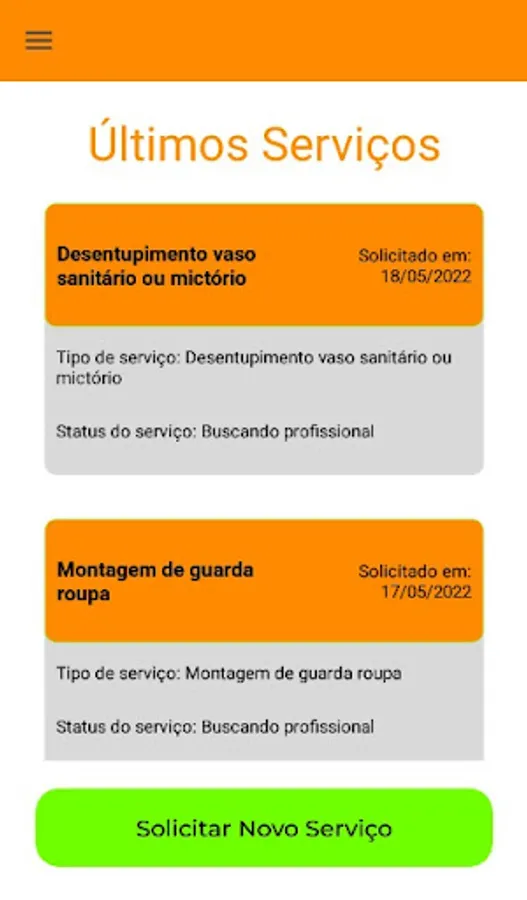 Últimos Serviços

Desentupimento vaso sanitário ou mictório

Solicitado em: 18/05/2022

Tipo de serviço: Desentupimento vaso sanitário ou mictório

Status do serviço: Buscando profissional

Montagem de guarda roupa

Solicitado em: 17/05/2022

Tipo de serviço: Montagem de guarda roupa

Status do serviço: Buscando profissional

Solicitar Novo Serviço